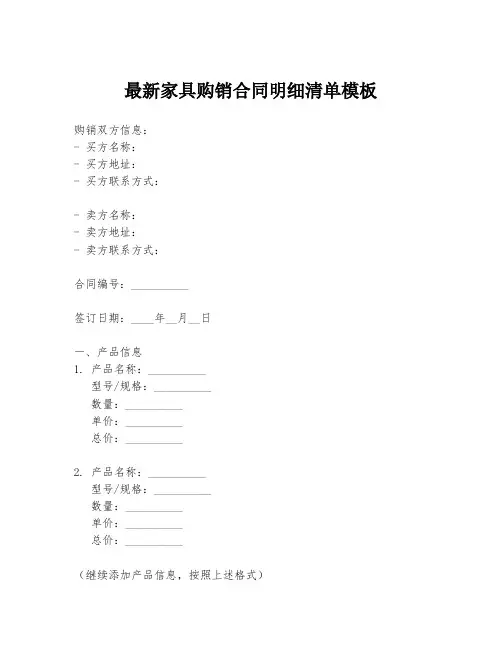 最新家具购销合同明细清单模板

购销双方信息：
- 买方名称：
- 买方地址：
- 买方联系方式：

- 卖方名称：
- 卖方地址：
- 卖方联系方式：

合同编号：__________

签订日期：____年__月__日

一、产品信息
1. 产品名称：__________
型号/规格：__________
数量：__________
单价：__________
总价：__________

2. 产品名称：__________
型号/规格：__________
数量：__________
单价：__________
总价：__________

（继续添加产品信息，按照上述格式）